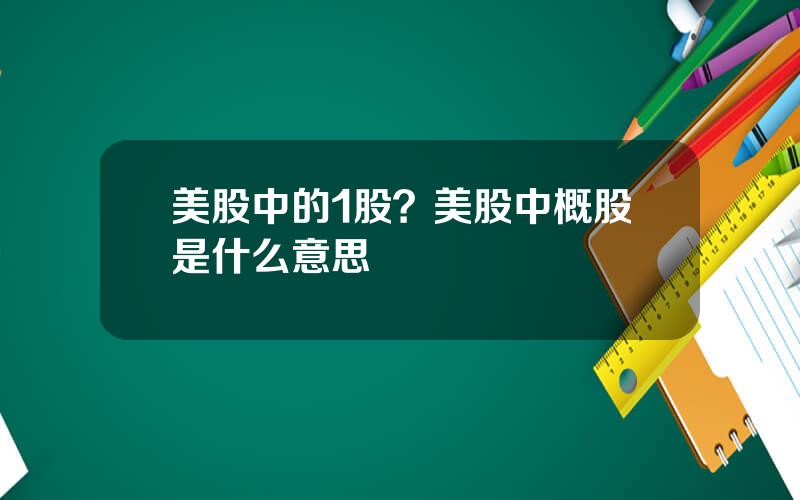 美股中的1股？美股中概股是什么意思